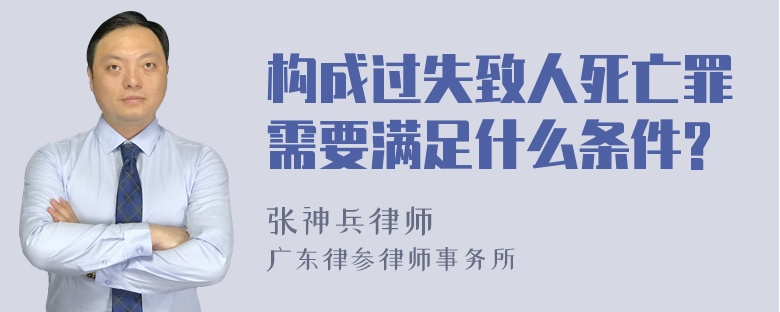 构成过失致人死亡罪需要满足什么条件?

张神兵律师
广东律参律师事务所